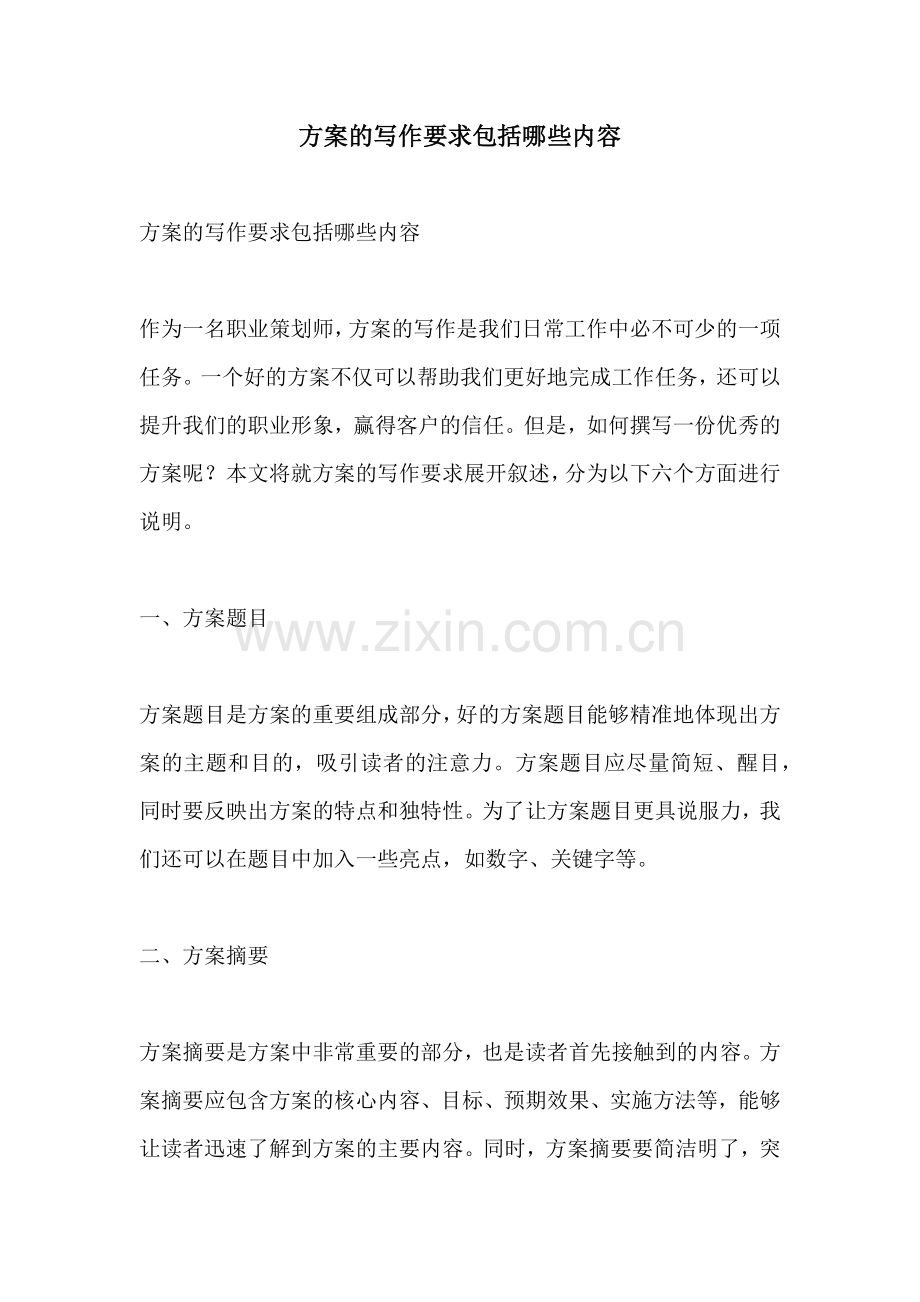 方案的写作要求包括哪些内容

方案的写作要求包括哪些内容

作为一名职业策划师，方案的写作是我们日常工作中必不可少的一项任务。一个好的方案不仅可以帮助我们更好地完成工作任务，还可以提升我们的职业形象，赢得客户的信任。但是，如何撰写一份优秀的方案呢？本文将就方案的写作要求展开叙述，分为以下六个方面进行说明。

一、方案题目

www.zixin.com.cn

方案题目是方案的重要组成部分，好的方案题目能够精准地体现出方案的主题和目的，吸引读者的注意力。方案题目应尽量简短、醒目，同时要反映出方案的特点和独特性。为了让方案题目更具说服力，我们还可以在题目中加入一些亮点，如数字、关键字等。

二、方案摘要

方案摘要是方案中非常重要的部分，也是读者首先接触到的内容。方案摘要应包含方案的核心内容、目标、预期效果、实施方法等，能够让读者迅速了解到方案的主要内容。同时，方案摘要要简洁明了，突